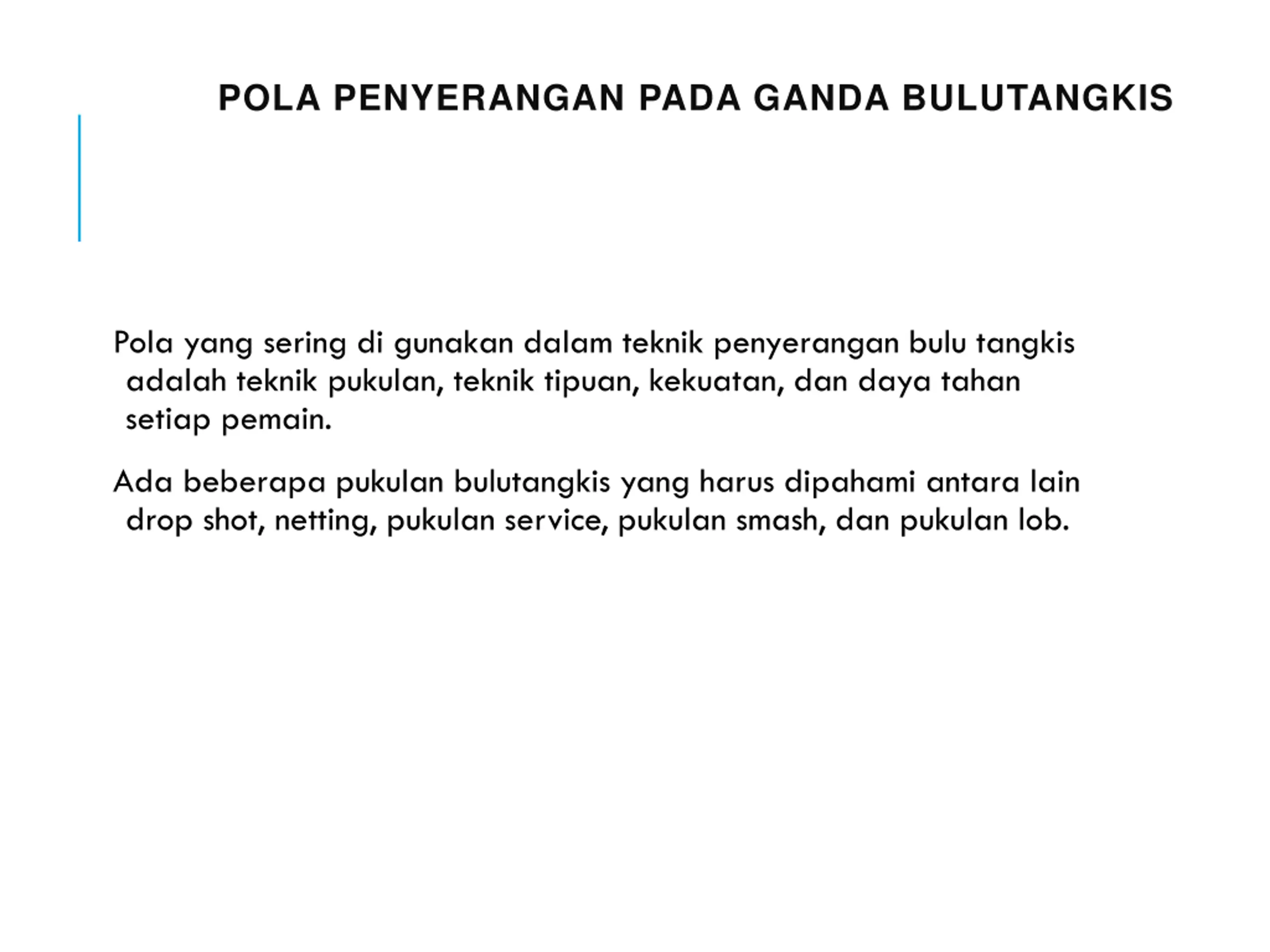 POLA PENYERANGAN PADA GANDA BULUTANGKIS

Pola yang sering di gunakan dalam teknik penyerangan bulu tangkis adalah teknik pukulan, teknik tipuan, kekuatan, dan daya tahan setiap pemain.

Ada beberapa pukulan bulutangkis yang harus dipahami antara lain drop shot, netting, pukulan service, pukulan smash, dan pukulan lob.